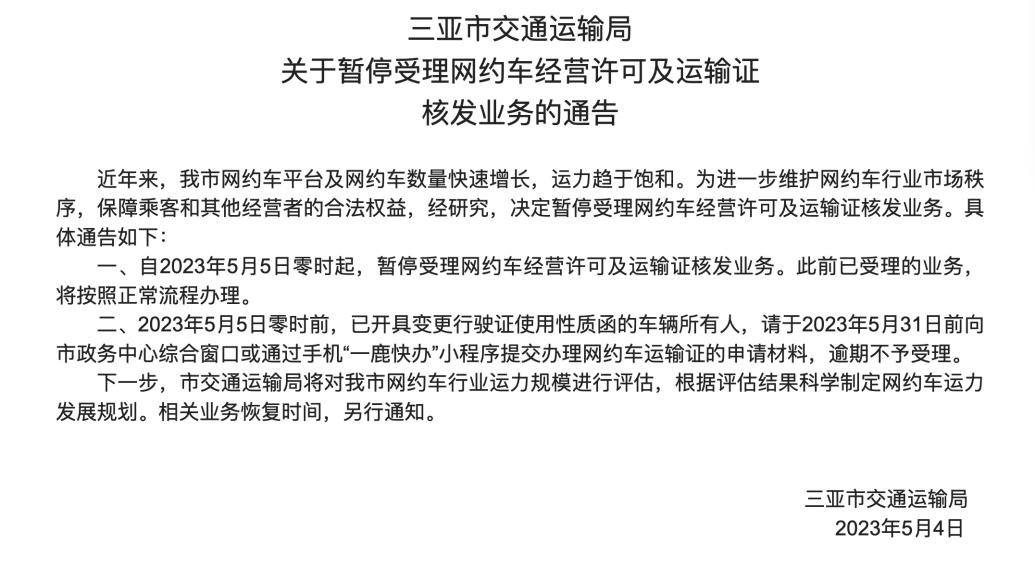 三亚市交通运输局
关于暂停受理网约车经营许可及运输证
核发业务的通告

近年来，我市网约车平台及网约车数量快速增长，运力趋于饱和。为进一步维护网约车行业市场秩序，保障乘客和其他经营者的合法权益，经研究，决定暂停受理网约车经营许可及运输证核发业务。具体通告如下：

一、自2023年5月5日零时起，暂停受理网约车经营许可及运输证核发业务。此前已受理的业务，将按照正常流程办理。

二、2023年5月5日零时前，已开具变更行驶证使用性质函的车辆所有人，请于2023年5月31日前向市政务中心综合窗口或通过手机“一鹿快办”小程序提交办理网约车运输证的申请材料，逾期不予受理。

下一步，市交通运输局将对我市网约车行业运力规模进行评估，根据评估结果科学制定网约车运力发展规划。相关业务恢复时间，另行通知。

三亚市交通运输局
2023年5月4日